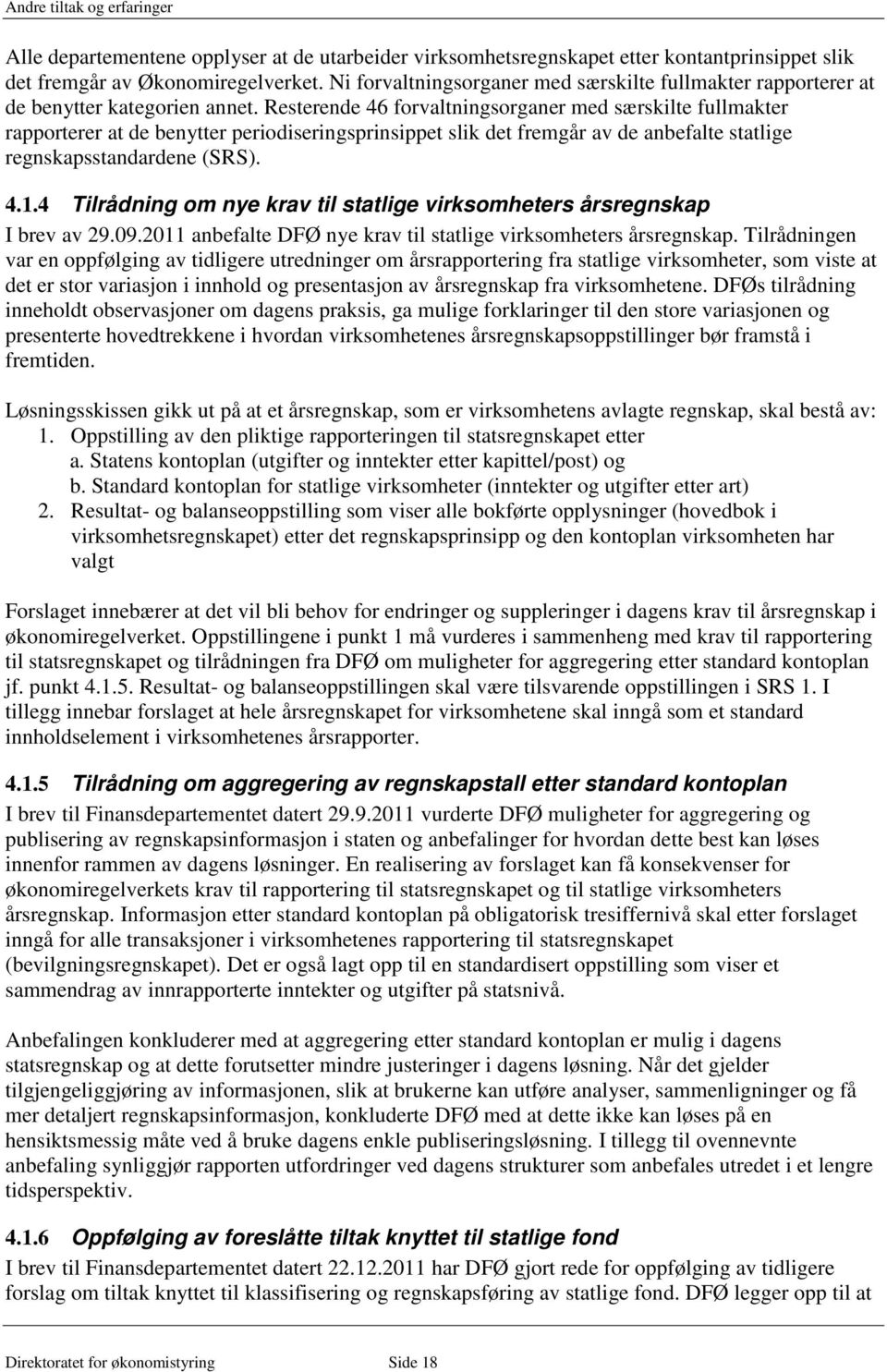 Andre tiltak og erfaringer

Alle departementene opplyser at de utarbeider virksomhetsregnskapet etter kontantprinsippet slik det fremgår av Økonomiregelverket. Ni forvaltningsorganer med særskilte fullmakter rapporterer at de benytter kategorien annet. Resterende 46 forvaltningsorganer med særskilte fullmakter rapporterer at de benytter periodiseringsprinsippet slik det fremgår av de anbefalte statlige regnskapsstandardene (SRS).

4.1.4 Tilrådning om nye krav til statlige virksomheters årsregnskap

I brev av 29.09.2011 anbefalte DFØ nye krav til statlige virksomheters årsregnskap. Tilrådningen var en oppfølging av tidligere utredninger om årsrapportering fra statlige virksomheter, som viste at det er stor variasjon i innhold og presentasjon av årsregnskap fra virksomhetene. DFØs tilrådning inneholdt observasjoner om dagens praksis, ga mulige forklaringer til den store variasjonen og presenterte hovedtrekkene i hvordan virksomhetenes årsregnskapsoppstillinger bør framstå i fremtiden.

Løsningsskissen gikk ut på at et årsregnskap, som er virksomhetens avlagte regnskap, skal bestå av:
1. Oppstilling av den pliktige rapporteringen til statsregnskapet etter
a. Statens kontoplan (utgifter og inntekter etter kapittel/post) og
b. Standard kontoplan for statlige virksomheter (inntekter og utgifter etter art)
2. Resultat- og balanseoppstilling som viser alle bokførte opplysninger (hovedbok i virksomhetsregnskapet) etter det regnskapsprinsipp og den kontoplan virksomheten har valgt

Forslaget innebærer at det vil bli behov for endringer og suppleringer i dagens krav til årsregnskap i økonomiregelverket. Oppstillingene i punkt 1 må vurderes i sammenheng med krav til rapportering til statsregnskapet og tilrådningen fra DFØ om muligheter for aggregering etter standard kontoplan jf. punkt 4.1.5. Resultat- og balanseoppstillingen skal være tilsvarende oppstillingen i SRS 1. I tillegg innebar forslaget at hele årsregnskapet for virksomhetene skal inngå som et standard innholdselement i virksomhetenes årsrapporter.

4.1.5 Tilrådning om aggregering av regnskapstall etter standard kontoplan

I brev til Finansdepartementet datert 29.9.2011 vurderte DFØ muligheter for aggregering og publisering av regnskapsinformasjon i staten og anbefalinger for hvordan dette best kan løses innenfor rammen av dagens løsninger. En realisering av forslaget kan få konsekvenser for økonomiregelverkets krav til rapportering til statsregnskapet og til statlige virksomheters årsregnskap. Informasjon etter standard kontoplan på obligatorisk tresiffernivå skal etter forslaget inngå for alle transaksjoner i virksomhetenes rapportering til statsregnskapet (bevilgningsregnskapet). Det er også lagt opp til en standardisert oppstilling som viser et sammendrag av innrapporterte inntekter og utgifter på statsnivå.

Anbefalingen konkluderer med at aggregering etter standard kontoplan er mulig i dagens statsregnskap og at dette forutsetter mindre justeringer i dagens løsning. Når det gjelder tilgjengeliggjøring av informasjonen, slik at brukerne kan utføre analyser, sammenligninger og få mer detaljert regnskapsinformasjon, konkluderte DFØ med at dette ikke kan løses på en hensiktsmessig måte ved å bruke dagens enkle publiseringsløsning. I tillegg til ovennevnte anbefaling synliggjør rapporten utfordringer ved dagens strukturer som anbefales utredet i et lengre tidsperspektiv.

4.1.6 Oppfølging av foreslåtte tiltak knyttet til statlige fond

I brev til Finansdepartementet datert 22.12.2011 har DFØ gjort rede for oppfølging av tidligere forslag om tiltak knyttet til klassifisering og regnskapsføring av statlige fond. DFØ legger opp til at

Direktoratet for økonomistyring Side 18